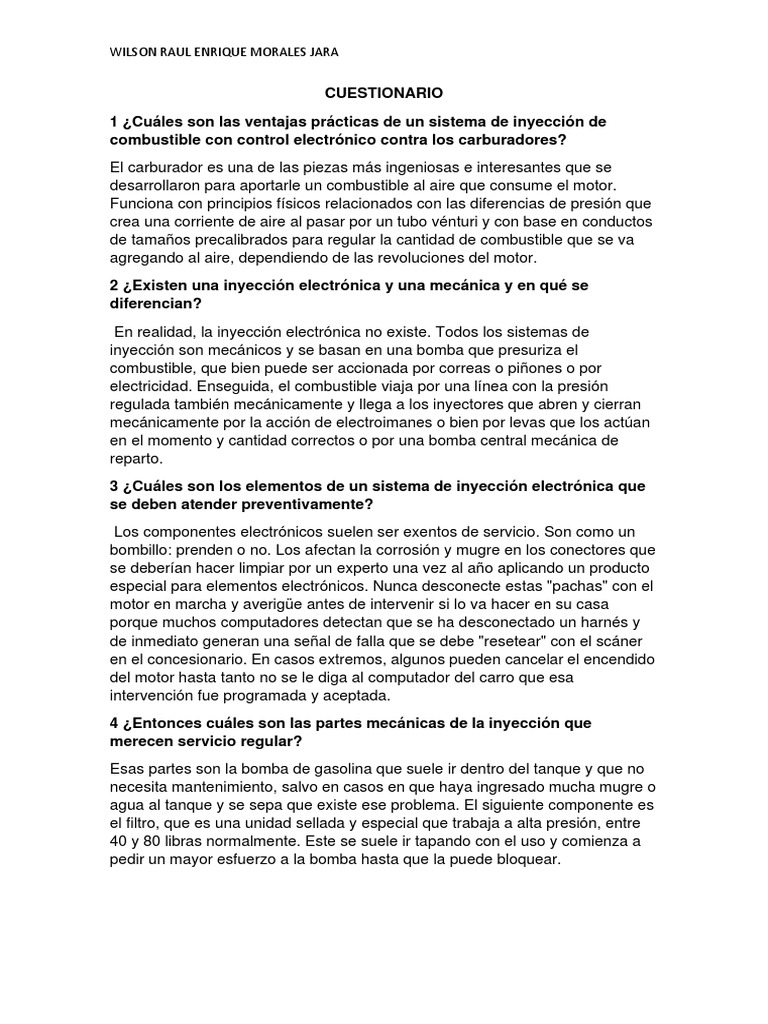 WILSON RAUL ENRIQUE MORALES JARA

CUESTIONARIO

1 ¿Cuáles son las ventajas prácticas de un sistema de inyección de combustible con control electrónico contra los carburadores?

El carburador es una de las piezas más ingeniosas e interesantes que se desarrollaron para aportarle un combustible al aire que consume el motor. Funciona con principios físicos relacionados con las diferencias de presión que crea una corriente de aire al pasar por un tubo vénturi y con base en conductos de tamaños precalibrados para regular la cantidad de combustible que se va agregando al aire, dependiendo de las revoluciones del motor.

2 ¿Existen una inyección electrónica y una mecánica y en qué se diferencian?

En realidad, la inyección electrónica no existe. Todos los sistemas de inyección son mecánicos y se basan en una bomba que presuriza el combustible, que bien puede ser accionada por correas o piñones o por electricidad. Enseguida, el combustible viaja por una línea con la presión regulada también mecánicamente y llega a los inyectores que abren y cierran mecánicamente por la acción de electroimanes o bien por levas que los actúan en el momento y cantidad correctos o por una bomba central mecánica de reparto.

3 ¿Cuáles son los elementos de un sistema de inyección electrónica que se deben atender preventivamente?

Los componentes electrónicos suelen ser exentos de servicio. Son como un bombillo: prenden o no. Los afectan la corrosión y mugre en los conectores que se deberían hacer limpiar por un experto una vez al año aplicando un producto especial para elementos electrónicos. Nunca desconecte estas "pachas" con el motor en marcha y averigüe antes de intervenir si lo va hacer en su casa porque muchos computadores detectan que se ha desconectado un harnés y de inmediato generan una señal de falla que se debe "resetear" con el scáner en el concesionario. En casos extremos, algunos pueden cancelar el encendido del motor hasta tanto no se le diga al computador del carro que esa intervención fue programada y aceptada.

4 ¿Entonces cuáles son las partes mecánicas de la inyección que merecen servicio regular?

Esas partes son la bomba de gasolina que suele ir dentro del tanque y que no necesita mantenimiento, salvo en casos en que haya ingresado mucha mugre o agua al tanque y se sepa que existe ese problema. El siguiente componente es el filtro, que es una unidad sellada y especial que trabaja a alta presión, entre 40 y 80 libras normalmente. Este se suele ir tapando con el uso y comienza a pedir un mayor esfuerzo a la bomba hasta que la puede bloquear.